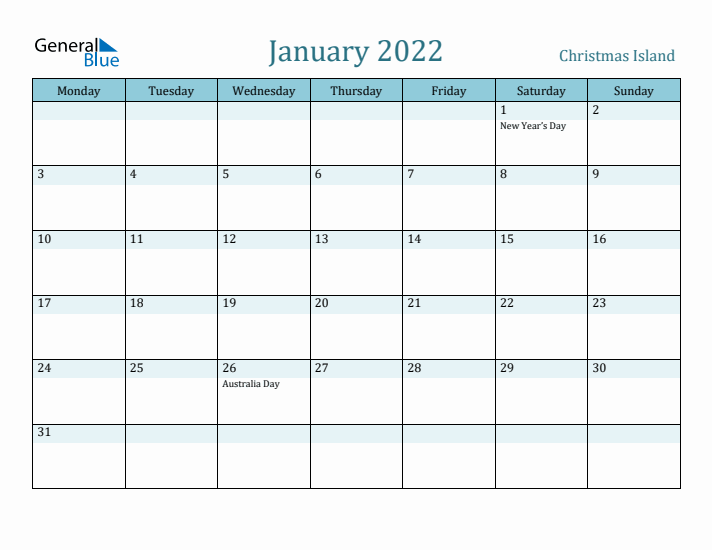 General Blue

January 2022

Christmas Island

| Monday | Tuesday | Wednesday | Thursday | Friday | Saturday | Sunday |
|---|---|---|---|---|---|---|
| | | | | | 1 New Year's Day | 2 |
| 3 | 4 | 5 | 6 | 7 | 8 | 9 |
| 10 | 11 | 12 | 13 | 14 | 15 | 16 |
| 17 | 18 | 19 | 20 | 21 | 22 | 23 |
| 24 | 25 | 26 Australia Day | 27 | 28 | 29 | 30 |
| 31 | | | | | | |